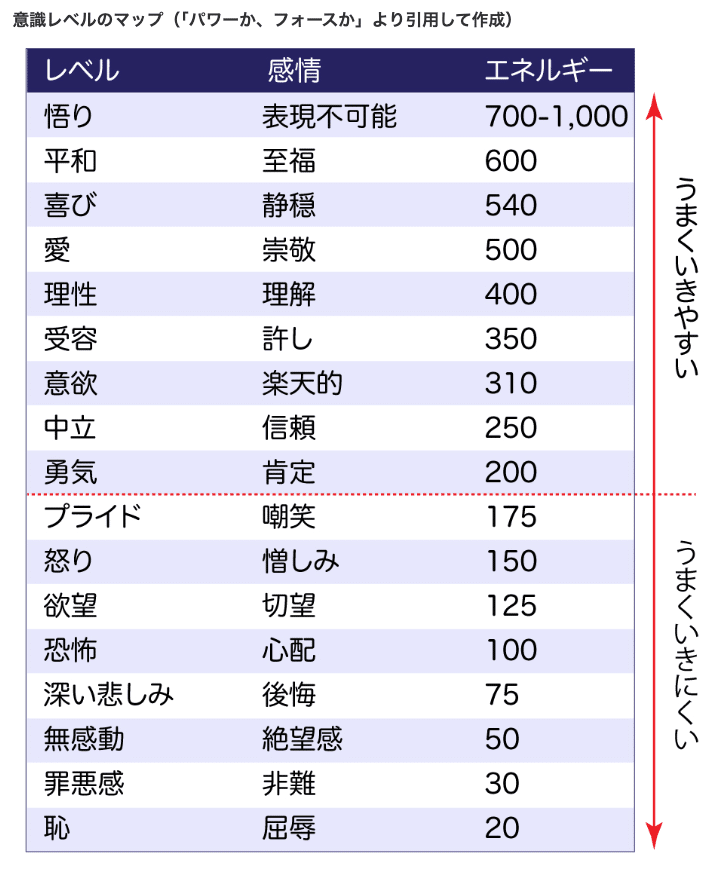 意識レベルのマップ（「パワーか、フォースか」より引用して作成）

| レベル | 感情 | エネルギー |
|---|---|---|
| 悟り | 表現不可能 | 700-1,000 |
| 平和 | 至福 | 600 |
| 喜び | 静穏 | 540 |
| 愛 | 崇敬 | 500 |
| 理性 | 理解 | 400 |
| 受容 | 許し | 350 |
| 意欲 | 楽天的 | 310 |
| 中立 | 信頼 | 250 |
| 勇気 | 肯定 | 200 |
| プライド | 嘲笑 | 175 |
| 怒り | 憎しみ | 150 |
| 欲望 | 切望 | 125 |
| 恐怖 | 心配 | 100 |
| 深い悲しみ | 後悔 | 75 |
| 無感動 | 絶望感 | 50 |
| 罪悪感 | 非難 | 30 |
| 恥 | 屈辱 | 20 |

うまくいきやすい

うまくいきにくい